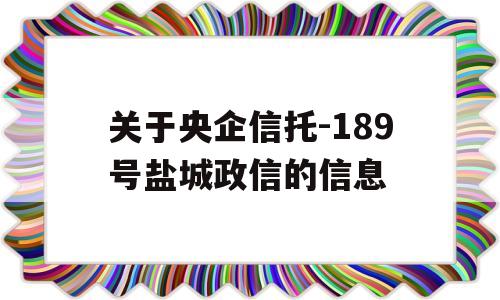 关于央企信托-189号盐城政信的信息